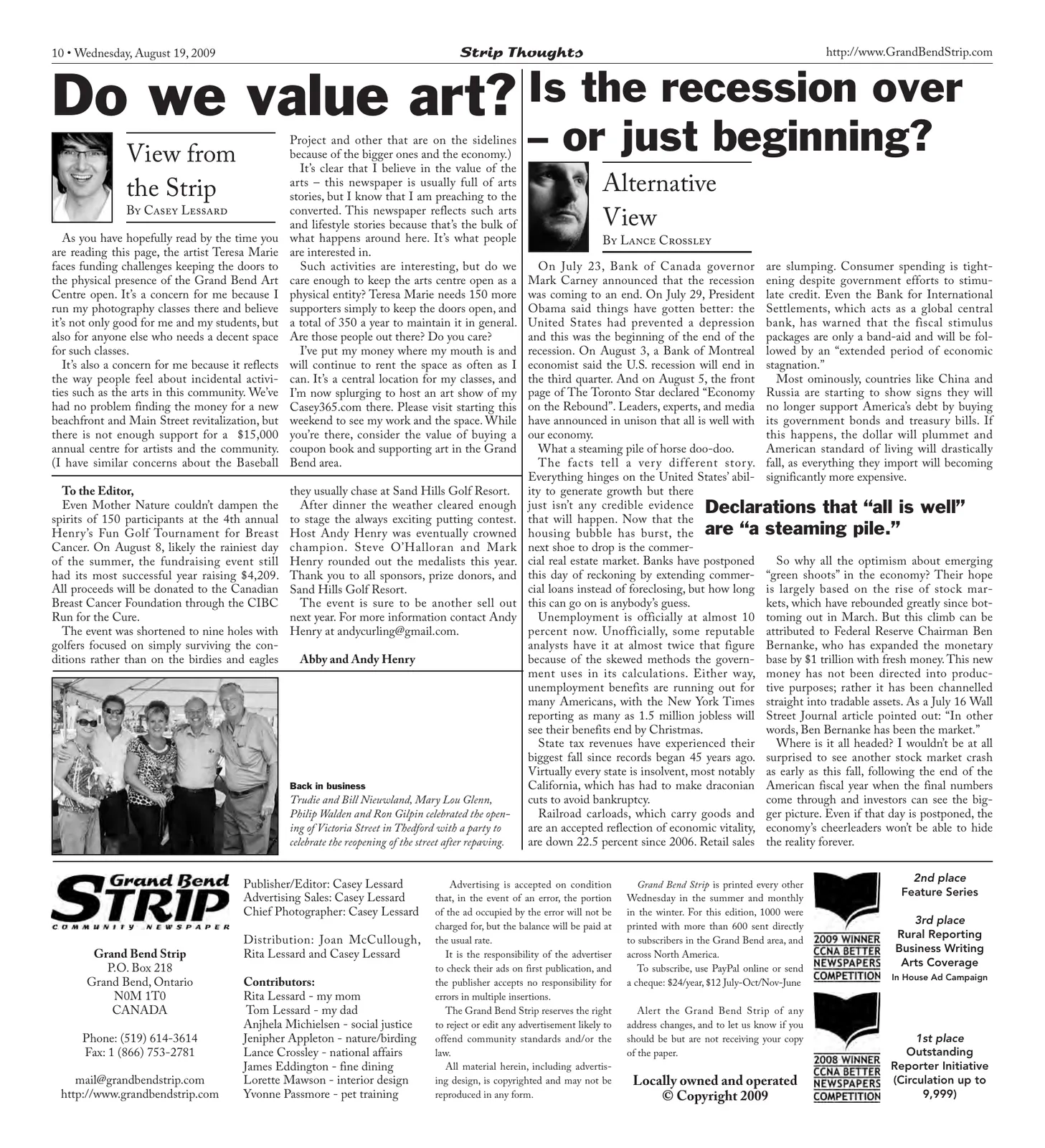 10 • Wednesday, August 19, 2009

Strip Thoughts

http://www.GrandBendStrip.com

Do we value art?

View from the Strip
By Casey Lessard

As you have hopefully read by the time you are reading this page, the artist Teresa Marie faces funding challenges keeping the doors to the physical presence of the Grand Bend Art Centre open. It's a concern for me because I run my photography classes there and believe it's not only good for me and my students, but also for anyone else who needs a decent space for such classes.

It's also a concern for me because it reflects the way people feel about incidental activities such as the arts in this community. We've had no problem finding the money for a new beachfront and Main Street revitalization, but there is not enough support for a $15,000 annual centre for artists and the community. (I have similar concerns about the Baseball Project and other that are on the sidelines because of the bigger ones and the economy.)

It's clear that I believe in the value of the arts – this newspaper is usually full of arts stories, but I know that I am preaching to the converted. This newspaper reflects such arts and lifestyle stories because that's the bulk of what happens around here. It's what people are interested in.

Such activities are interesting, but do we care enough to keep the arts centre open as a physical entity? Teresa Marie needs 150 more supporters simply to keep the doors open, and a total of 350 a year to maintain it in general. Are those people out there? Do you care?

I've put my money where my mouth is and will continue to rent the space as often as I can. It's a central location for my classes, and I'm now splurging to host an art show of my Casey365.com there. Please visit starting this weekend to see my work and the space. While you're there, consider the value of buying a coupon book and supporting art in the Grand Bend area.

To the Editor,

Even Mother Nature couldn't dampen the spirits of 150 participants at the 4th annual Henry's Fun Golf Tournament for Breast Cancer. On August 8, likely the rainiest day of the summer, the fundraising event still had its most successful year raising $4,209. All proceeds will be donated to the Canadian Breast Cancer Foundation through the CIBC Run for the Cure.

The event was shortened to nine holes with golfers focused on simply surviving the conditions rather than on the birdies and eagles they usually chase at Sand Hills Golf Resort.

After dinner the weather cleared enough to stage the always exciting putting contest. Host Andy Henry was eventually crowned champion. Steve O'Halloran and Mark Henry rounded out the medalists this year. Thank you to all sponsors, prize donors, and Sand Hills Golf Resort.

The event is sure to be another sell out next year. For more information contact Andy Henry at andycurling@gmail.com.

Abby and Andy Henry

Back in business
Trudie and Bill Nieuwland, Mary Lou Glenn, Philip Walden and Ron Gilpin celebrated the opening of Victoria Street in Thedford with a party to celebrate the reopening of the street after repaving.

Is the recession over – or just beginning?

Alternative View
By Lance Crossley

On July 23, Bank of Canada governor Mark Carney announced that the recession was coming to an end. On July 29, President Obama said things have gotten better: the United States had prevented a depression and this was the beginning of the end of the recession. On August 3, a Bank of Montreal economist said the U.S. recession will end in the third quarter. And on August 5, the front page of The Toronto Star declared "Economy on the Rebound". Leaders, experts, and media have announced in unison that all is well with our economy.

What a steaming pile of horse doo-doo.

The facts tell a very different story. Everything hinges on the United States' ability to generate growth but there just isn't any credible evidence that will happen. Now that the housing bubble has burst, the next shoe to drop is the commercial real estate market. Banks have postponed this day of reckoning by extending commercial loans instead of foreclosing, but how long this can go on is anybody's guess.

Unemployment is officially at almost 10 percent now. Unofficially, some reputable analysts have it at almost twice that figure because of the skewed methods the government uses in its calculations. Either way, unemployment benefits are running out for many Americans, with the New York Times reporting as many as 1.5 million jobless will see their benefits end by Christmas.

State tax revenues have experienced their biggest fall since records began 45 years ago. Virtually every state is insolvent, most notably California, which has had to make draconian cuts to avoid bankruptcy.

Railroad carloads, which carry goods and are an accepted reflection of economic vitality, are down 22.5 percent since 2006. Retail sales are slumping. Consumer spending is tightening despite government efforts to stimulate credit. Even the Bank for International Settlements, which acts as a global central bank, has warned that the fiscal stimulus packages are only a band-aid and will be followed by an "extended period of economic stagnation."

Most ominously, countries like China and Russia are starting to show signs they will no longer support America's debt by buying its government bonds and treasury bills. If this happens, the dollar will plummet and American standard of living will drastically fall, as everything they import will becoming significantly more expensive.

Declarations that "all is well" are "a steaming pile."

So why all the optimism about emerging "green shoots" in the economy? Their hope is largely based on the rise of stock markets, which have rebounded greatly since bottoming out in March. But this climb can be attributed to Federal Reserve Chairman Ben Bernanke, who has expanded the monetary base by $1 trillion with fresh money. This new money has not been directed into productive purposes; rather it has been channelled straight into tradable assets. As a July 16 Wall Street Journal article pointed out: "In other words, Ben Bernanke has been the market."

Where is it all headed? I wouldn't be at all surprised to see another stock market crash as early as this fall, following the end of the American fiscal year when the final numbers come through and investors can see the bigger picture. Even if that day is postponed, the economy's cheerleaders won't be able to hide the reality forever.

Grand Bend STRIP
COMMUNITY NEWSPAPER

Grand Bend Strip
P.O. Box 218
Grand Bend, Ontario
N0M 1T0
CANADA

Phone: (519) 614-3614
Fax: 1 (866) 753-2781

mail@grandbendstrip.com
http://www.grandbendstrip.com

Publisher/Editor: Casey Lessard
Advertising Sales: Casey Lessard
Chief Photographer: Casey Lessard

Distribution: Joan McCullough, Rita Lessard and Casey Lessard

Contributors:
Rita Lessard - my mom
Tom Lessard - my dad
Anjhela Michielsen - social justice
Jenipher Appleton - nature/birding
Lance Crossley - national affairs
James Eddington - fine dining
Lorette Mawson - interior design
Yvonne Passmore - pet training

Advertising is accepted on condition that, in the event of an error, the portion of the ad occupied by the error will not be charged for, but the balance will be paid at the usual rate.

It is the responsibility of the advertiser to check their ads on first publication, and the publisher accepts no responsibility for errors in multiple insertions.

The Grand Bend Strip reserves the right to reject or edit any advertisement likely to offend community standards and/or the law.

All material herein, including advertising design, is copyrighted and may not be reproduced in any form.

Grand Bend Strip is printed every other Wednesday in the summer and monthly in the winter. For this edition, 1000 were printed with more than 600 sent directly to subscribers in the Grand Bend area, and across North America.

To subscribe, use PayPal online or send a cheque: $24/year, $12 July-Oct/Nov-June

Alert the Grand Bend Strip of any address changes, and to let us know if you should be but are not receiving your copy of the paper.

Locally owned and operated
© Copyright 2009

2009 WINNER
CCNA BETTER
NEWSPAPERS
COMPETITION

2nd place
Feature Series

3rd place
Rural Reporting
Business Writing
Arts Coverage
In House Ad Campaign

2008 WINNER
CCNA BETTER
NEWSPAPERS
COMPETITION

1st place
Outstanding
Reporter Initiative
(Circulation up to 9,999)